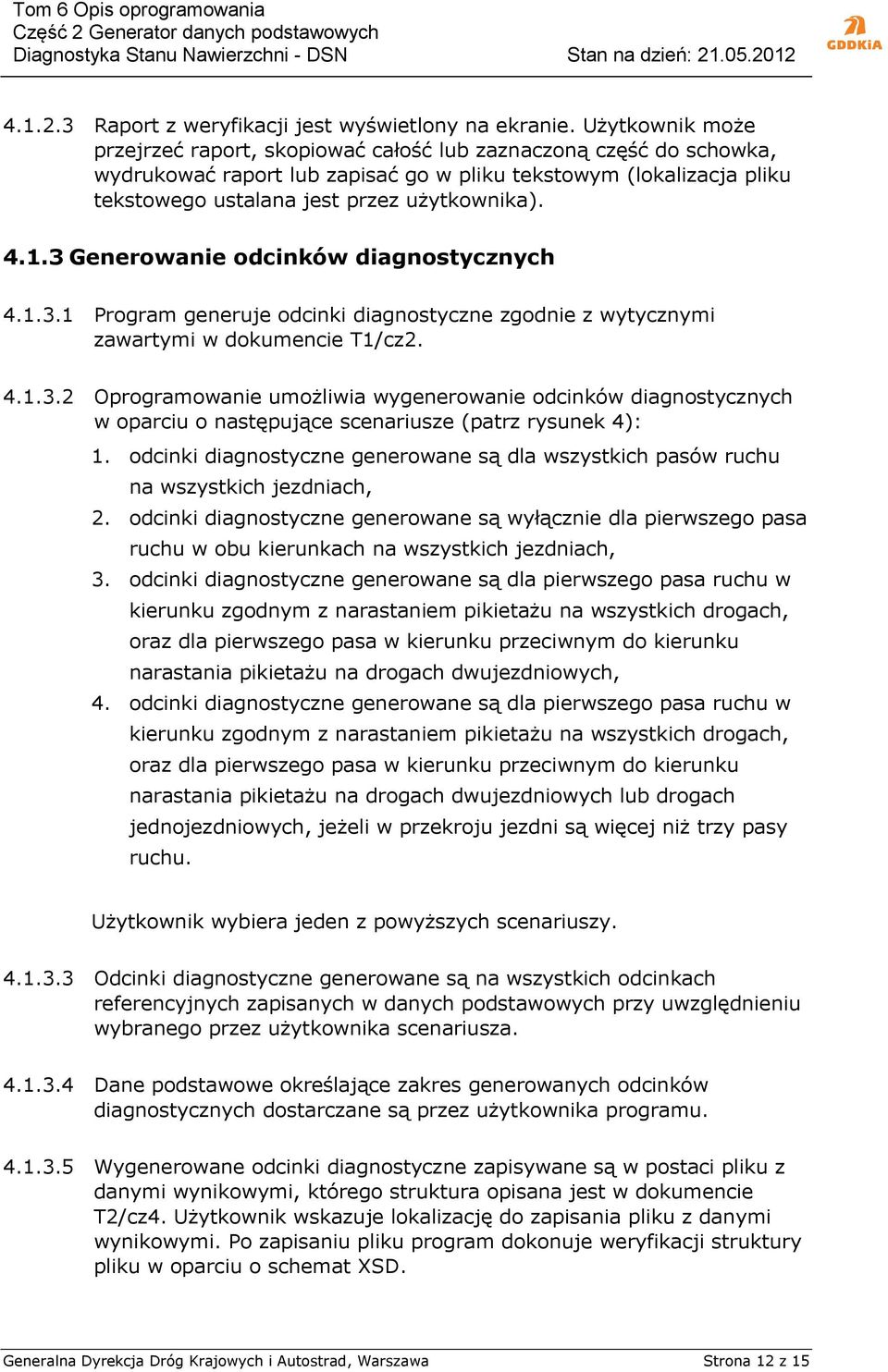 Tom 6 Opis oprogramowania
Część 2 Generator danych podstawowych
Diagnostyka Stanu Nawierzchni - DSN
Stan na dzień: 21.05.2012
GDDKiA

4.1.2.3 Raport z weryfikacji jest wyświetlony na ekranie. Użytkownik może przejrzeć raport, skopiować całość lub zaznaczoną część do schowka, wydrukować raport lub zapisać go w pliku tekstowym (lokalizacja pliku tekstowego ustalana jest przez użytkownika).

4.1.3 Generowanie odcinków diagnostycznych

4.1.3.1 Program generuje odcinki diagnostyczne zgodnie z wytycznymi zawartymi w dokumencie T1/cz2.

4.1.3.2 Oprogramowanie umożliwia wygenerowanie odcinków diagnostycznych w oparciu o następujące scenariusze (patrz rysunek 4):

1. odcinki diagnostyczne generowane są dla wszystkich pasów ruchu na wszystkich jezdniach,
2. odcinki diagnostyczne generowane są wyłącznie dla pierwszego pasa ruchu w obu kierunkach na wszystkich jezdniach,
3. odcinki diagnostyczne generowane są dla pierwszego pasa ruchu w kierunku zgodnym z narastaniem pikietażu na wszystkich drogach, oraz dla pierwszego pasa w kierunku przeciwnym do kierunku narastania pikietażu na drogach dwujezdniowych,
4. odcinki diagnostyczne generowane są dla pierwszego pasa ruchu w kierunku zgodnym z narastaniem pikietażu na wszystkich drogach, oraz dla pierwszego pasa w kierunku przeciwnym do kierunku narastania pikietażu na drogach dwujezdniowych lub drogach jednojezdniowych, jeżeli w przekroju jezdni są więcej niż trzy pasy ruchu.

Użytkownik wybiera jeden z powyższych scenariuszy.

4.1.3.3 Odcinki diagnostyczne generowane są na wszystkich odcinkach referencyjnych zapisanych w danych podstawowych przy uwzględnieniu wybranego przez użytkownika scenariusza.

4.1.3.4 Dane podstawowe określające zakres generowanych odcinków diagnostycznych dostarczane są przez użytkownika programu.

4.1.3.5 Wygenerowane odcinki diagnostyczne zapisywane są w postaci pliku z danymi wynikowymi, którego struktura opisana jest w dokumencie T2/cz4. Użytkownik wskazuje lokalizację do zapisania pliku z danymi wynikowymi. Po zapisaniu pliku program dokonuje weryfikacji struktury pliku w oparciu o schemat XSD.

Generalna Dyrekcja Dróg Krajowych i Autostrad, Warszawa
Strona 12 z 15